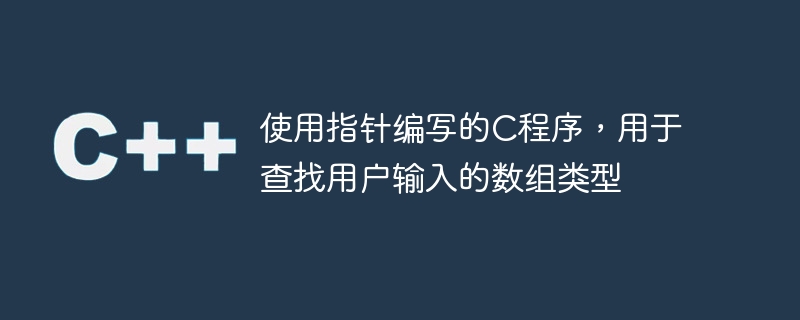 C++

使用指针编写的C程序，用于查找用户输入的数组类型